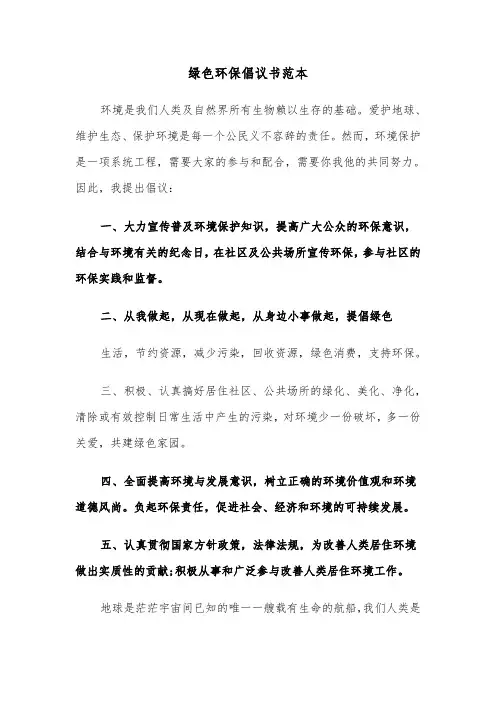 绿色环保倡议书范本

环境是我们人类及自然界所有生物赖以生存的基础。爱护地球、维护生态、保护环境是每一个公民义不容辞的责任。然而，环境保护是一项系统工程，需要大家的参与和配合，需要你我他的共同努力。因此，我提出倡议：

一、大力宣传普及环境保护知识，提高广大公众的环保意识，结合与环境有关的纪念日，在社区及公共场所宣传环保，参与社区的环保实践和监督。

二、从我做起，从现在做起，从身边小事做起，提倡绿色

生活，节约资源，减少污染，回收资源，绿色消费，支持环保。

三、积极、认真搞好居住社区、公共场所的绿化、美化、净化，清除或有效控制日常生活中产生的污染，对环境少一份破坏，多一份关爱，共建绿色家园。

四、全面提高环境与发展意识，树立正确的环境价值观和环境道德风尚。负起环保责任，促进社会、经济和环境的可持续发展。

五、认真贯彻国家方针政策，法律法规，为改善人类居住环境做出实质性的贡献;积极从事和广泛参与改善人类居住环境工作。

地球是茫茫宇宙间已知的唯一一艘载有生命的航船，我们人类是